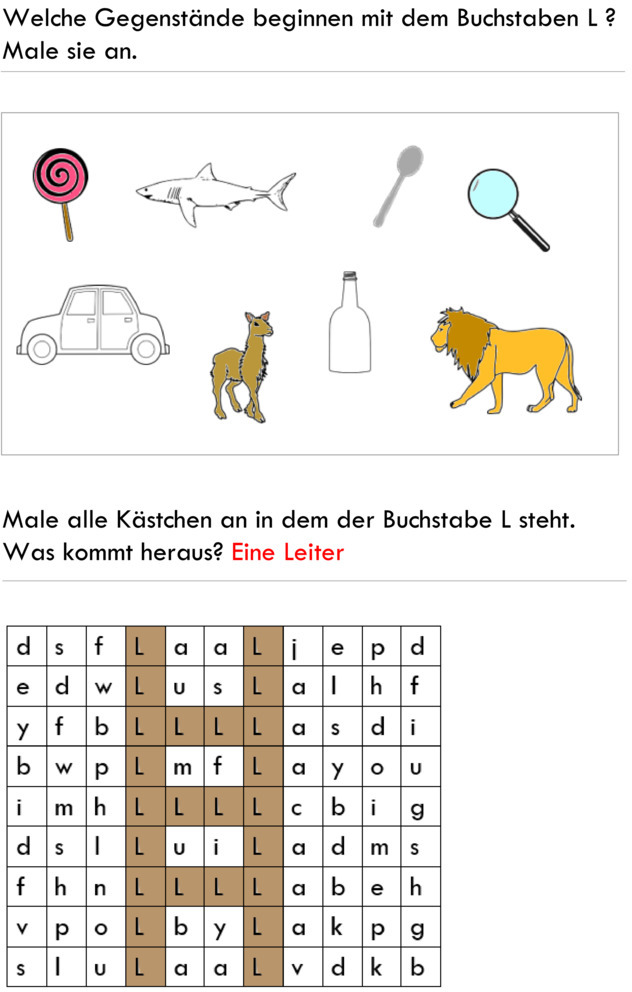 Welche Gegenstände beginnen mit dem Buchstaben L ? Male sie an.

Male alle Kästchen an in dem der Buchstabe L steht. Was kommt heraus? Eine Leiter

| d | s | f | L | a | a | L | j | e | p | d |
|---|---|---|---|---|---|---|---|---|---|---|
| e | d | w | L | u | s | L | a | l | h | f |
| y | f | b | L | L | L | L | a | s | d | i |
| b | w | p | L | m | f | L | a | y | o | u |
| i | m | h | L | L | L | L | c | b | i | g |
| d | s | l | L | u | i | L | a | d | m | s |
| f | h | n | L | L | L | L | a | b | e | h |
| v | p | o | L | b | y | L | a | k | p | g |
| s | l | u | L | a | a | L | v | d | k | b |